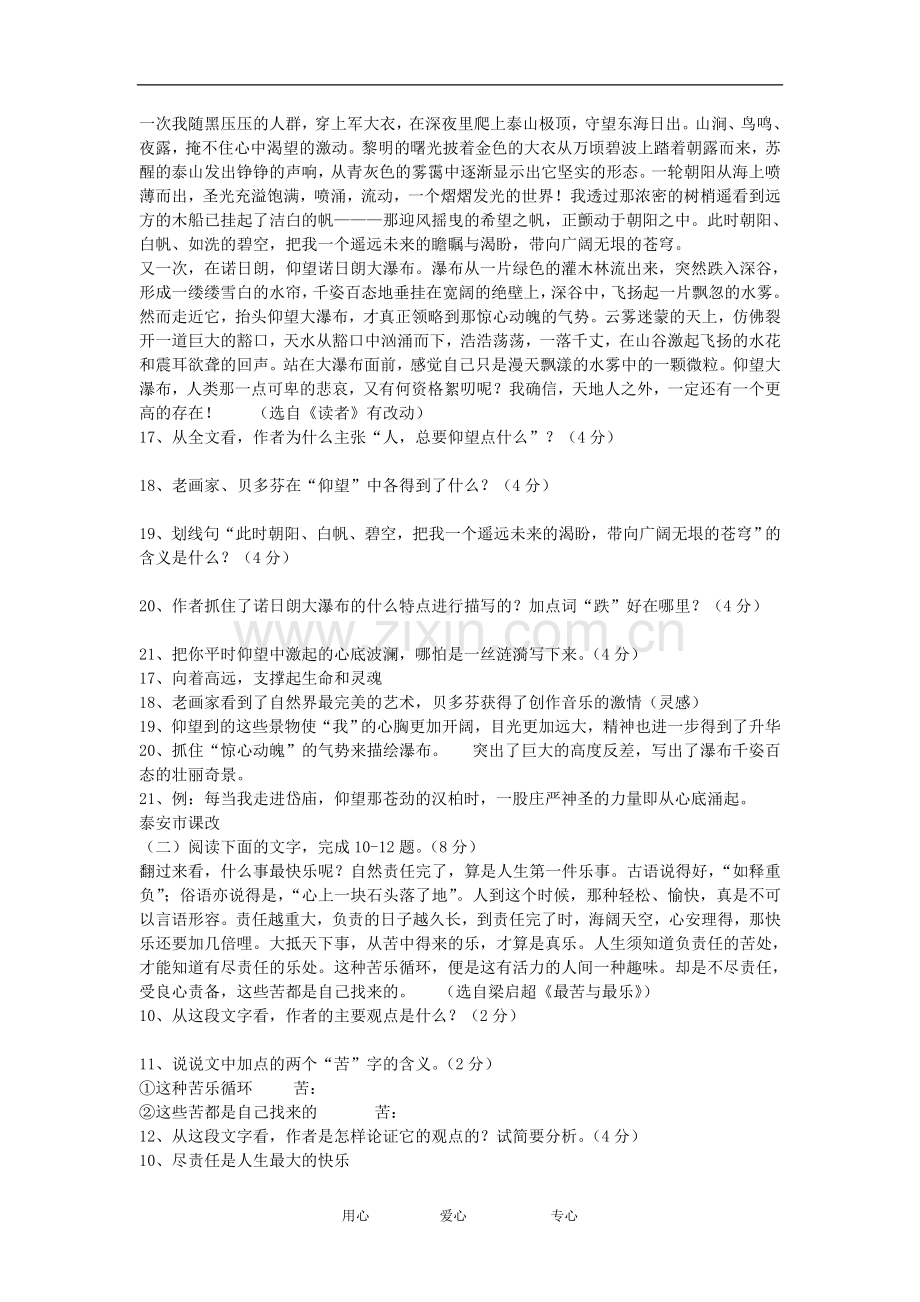 一次我随黑压压的人群，穿上军大衣，在深夜里爬上泰山极顶，守望东海日出。山涧、鸟鸣、夜露，掩不住心中渴望的激动。黎明的曙光披着金色的大衣从万顷碧波上踏着朝露而来，苏醒的泰山发出铮铮的声响，从青灰色的雾霭中逐渐显示出它坚实的形态。一轮朝阳从海上喷薄而出，圣光充溢饱满，喷涌，流动，一个熠熠发光的世界！我透过那浓密的树梢遥看到远方的木船已挂起了洁白的帆———那迎风摇曳的希望之帆，正颤动于朝阳之中。此时朝阳、白帆、如洗的碧空，把我一个遥远未来的瞻瞩与渴盼，带向广阔无垠的苍穹。

又一次，在诺日朗，仰望诺日朗大瀑布。瀑布从一片绿色的灌木林流出来，突然跌入深谷，形成一缕缕雪白的水帘，千姿百态地垂挂在宽阔的绝壁上，深谷中，飞扬起一片飘忽的水雾。然而走近它，抬头仰望大瀑布，才真正领略到那惊心动魄的气势。云雾迷蒙的天上，仿佛裂开一道巨大的豁口，天水从豁口中汹涌而下，浩浩荡荡，一落千丈，在山谷激起飞扬的水花和震耳欲聋的回声。站在大瀑布面前，感觉自己只是漫天飘漾的水雾中的一颗微粒。仰望大瀑布，人类那一点可卑的悲哀，又有何资格絮叨呢？我确信，天地人之外，一定还有一个更高的存在！ （选自《读者》有改动）

17、从全文看，作者为什么主张“人，总要仰望点什么”？（4分）

18、老画家、贝多芬在“仰望”中各得到了什么？（4分）

19、划线句“此时朝阳、白帆、碧空，把我一个遥远未来的渴盼，带向广阔无垠的苍穹”的含义是什么？（4分）

20、作者抓住了诺日朗大瀑布的什么特点进行描写的？加点词“跌”好在哪里？（4分）

21、把你平时仰望中激起的心底波澜，哪怕是一丝涟漪写下来。（4分）
17、向着高远，支撑起生命和灵魂
18、老画家看到了自然界最完美的艺术，贝多芬获得了创作音乐的激情（灵感）
19、仰望到的这些景物使“我”的心胸更加开阔，目光更加远大，精神也进一步得到了升华
20、抓住“惊心动魄”的气势来描绘瀑布。 突出了巨大的高度反差，写出了瀑布千姿百态的壮丽奇景。
21、例：每当我走进岱庙，仰望那苍劲的汉柏时，一股庄严神圣的力量即从心底涌起。
泰安市课改
（二）阅读下面的文字，完成10-12题。（8分）
翻过来看，什么事最快乐呢？自然责任完了，算是人生第一件乐事。古语说得好，“如释重负”；俗语亦说得是，“心上一块石头落了地”。人到这个时候，那种轻松、愉快，真是不可以言语形容。责任越重大，负责的日子越久长，到责任完了时，海阔天空，心安理得，那快乐还要加几倍哩。大抵天下事，从苦中得来的乐，才算是真乐。人生须知道负责任的苦处，才能知道有尽责任的乐处。这种苦乐循环，便是这有活力的人间一种趣味。却是不尽责任，受良心责备，这些苦都是自己找来的。 （选自梁启超《最苦与最乐》）
10、从这段文字看，作者的主要观点是什么？（2分）

11、说说文中加点的两个“苦”字的含义。（2分）
①这种苦乐循环 苦：
②这些苦都是自己找来的 苦：
12、从这段文字看，作者是怎样论证它的观点的？试简要分析。（4分）
10、尽责任是人生最大的快乐

用心 爱心 专心

www.zixin.com.cn